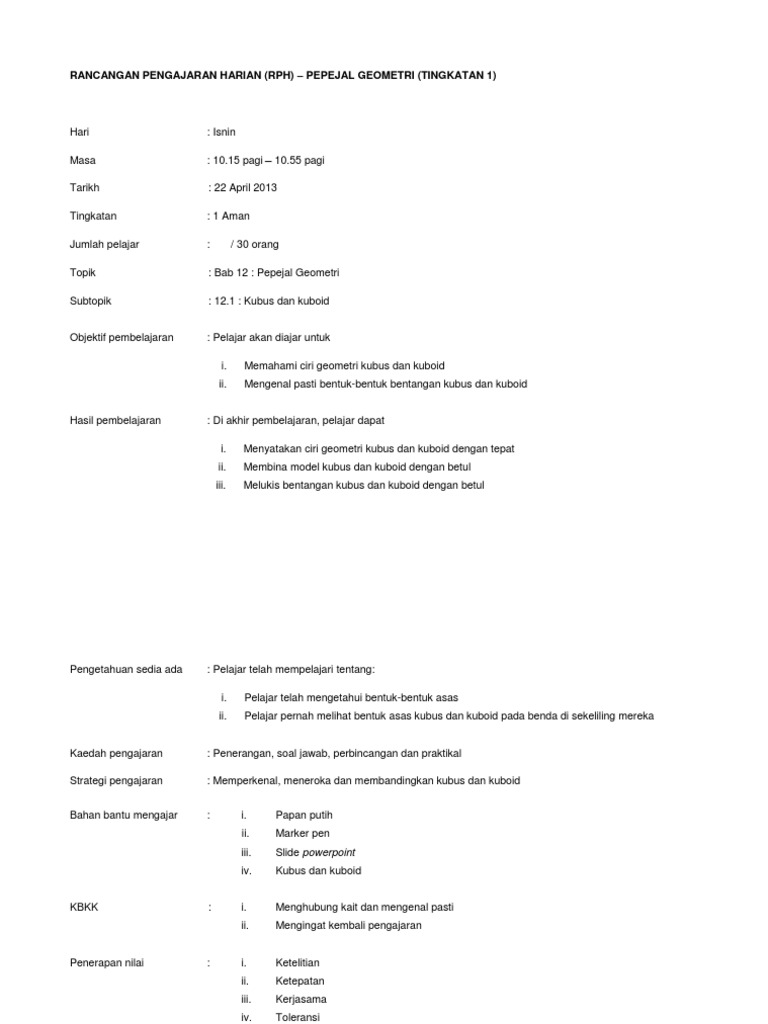 RANCANGAN PENGAJARAN HARIAN (RPH) – PEPEJAL GEOMETRI (TINGKATAN 1)

Hari : Isnin

Masa : 10.15 pagi – 10.55 pagi

Tarikh : 22 April 2013

Tingkatan : 1 Aman

Jumlah pelajar : / 30 orang

Topik : Bab 12 : Pepejal Geometri

Subtopik : 12.1 : Kubus dan kuboid

Objektif pembelajaran : Pelajar akan diajar untuk

i. Memahami ciri geometri kubus dan kuboid
ii. Mengenal pasti bentuk-bentuk bentangan kubus dan kuboid

Hasil pembelajaran : Di akhir pembelajaran, pelajar dapat

i. Menyatakan ciri geometri kubus dan kuboid dengan tepat
ii. Membina model kubus dan kuboid dengan betul
iii. Melukis bentangan kubus dan kuboid dengan betul

Pengetahuan sedia ada : Pelajar telah mempelajari tentang:

i. Pelajar telah mengetahui bentuk-bentuk asas
ii. Pelajar pernah melihat bentuk asas kubus dan kuboid pada benda di sekeliling mereka

Kaedah pengajaran : Penerangan, soal jawab, perbincangan dan praktikal

Strategi pengajaran : Memperkenal, meneroka dan membandingkan kubus dan kuboid

Bahan bantu mengajar : i. Papan putih
ii. Marker pen
iii. Slide powerpoint
iv. Kubus dan kuboid

KBKK : i. Menghubung kait dan mengenal pasti
ii. Mengingat kembali pengajaran

Penerapan nilai : i. Ketelitian
ii. Ketepatan
iii. Kerjasama
iv. Toleransi